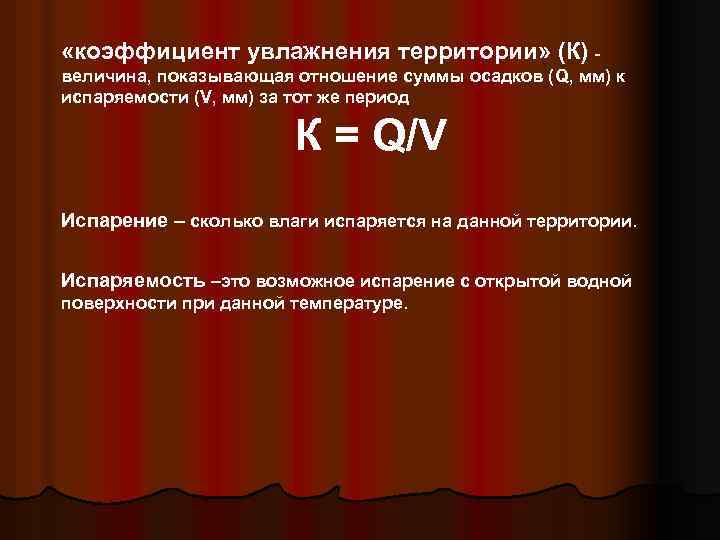 «коэффициент увлажнения территории» (К) - величина, показывающая отношение суммы осадков (Q, мм) к испаряемости (V, мм) за тот же период

$К = Q/V$

Испарение – сколько влаги испаряется на данной территории.

Испаряемость –это возможное испарение с открытой водной поверхности при данной температуре.